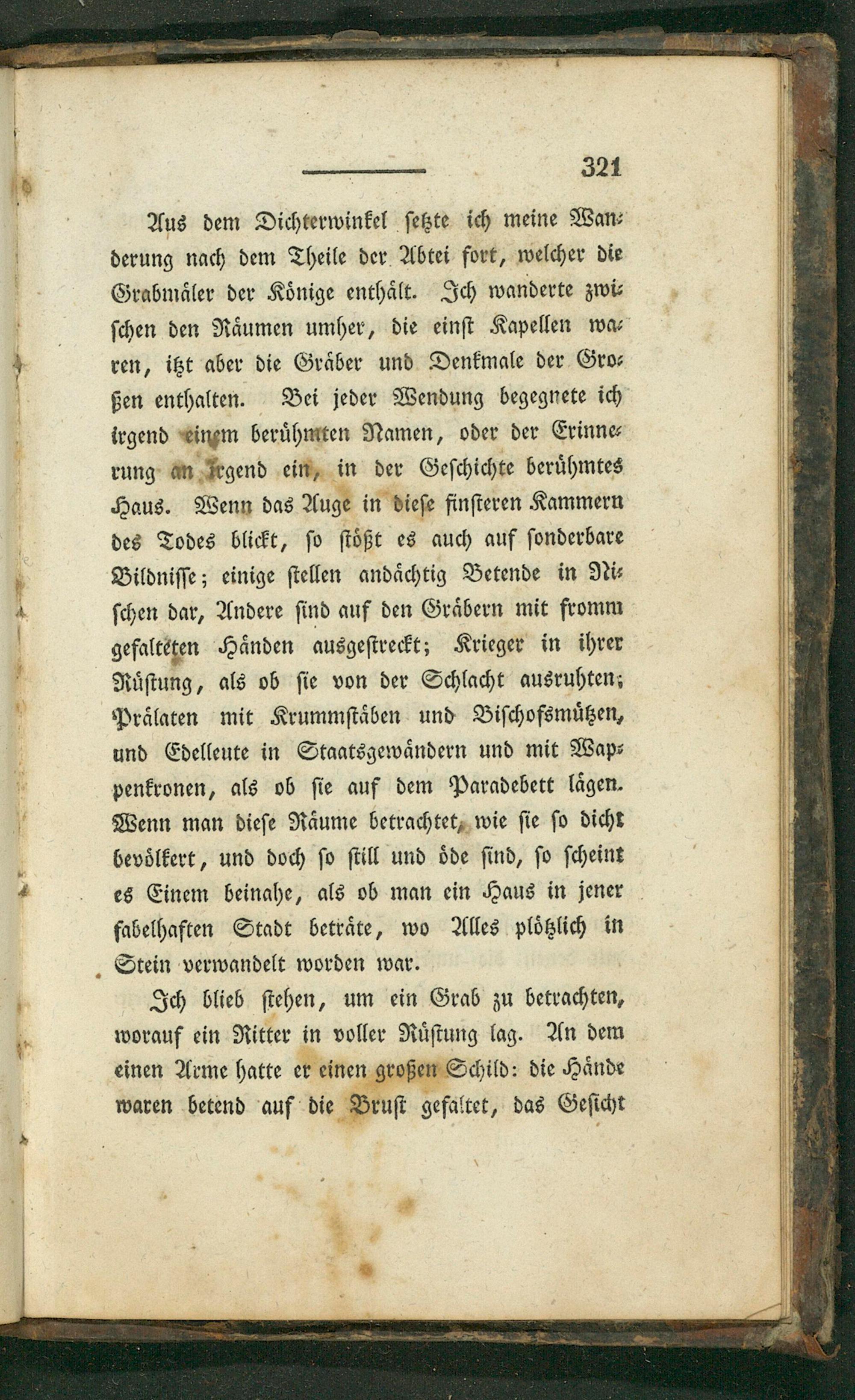 321

Aus dem Dichterwinkel setzte ich meine Wanderung nach dem Theile der Abtei fort, welcher die Grabmäler der Könige enthält. Ich wanderte zwischen den Räumen umher, die einst Kapellen waren, itzt aber die Gräber und Denkmale der Großen enthalten. Bei jeder Wendung begegnete ich irgend einem berühmten Namen, oder der Erinnerung an irgend ein, in der Geschichte berühmtes Haus. Wenn das Auge in diese finsteren Kammern des Todes blickt, so stößt es auch auf sonderbare Bildnisse; einige stellen andächtig Betende in Nischen dar, Andere sind auf den Gräbern mit fromm gefalteten Händen ausgestreckt; Krieger in ihrer Rüstung, als ob sie von der Schlacht ausruhten; Prälaten mit Krummstäben und Bischofsmützen, und Edelleute in Staatsgewändern und mit Wappenkronen, als ob sie auf dem Paradebett lägen. Wenn man diese Räume betrachtet, wie sie so dicht bevölkert, und doch so still und öde sind, so scheint es Einem beinahe, als ob man ein Haus in jener fabelhaften Stadt beträte, wo Alles plötzlich in Stein verwandelt worden war.

Ich blieb stehen, um ein Grab zu betrachten, worauf ein Ritter in voller Rüstung lag. An dem einen Arme hatte er einen großen Schild: die Hände waren betend auf die Brust gefaltet, das Gesicht